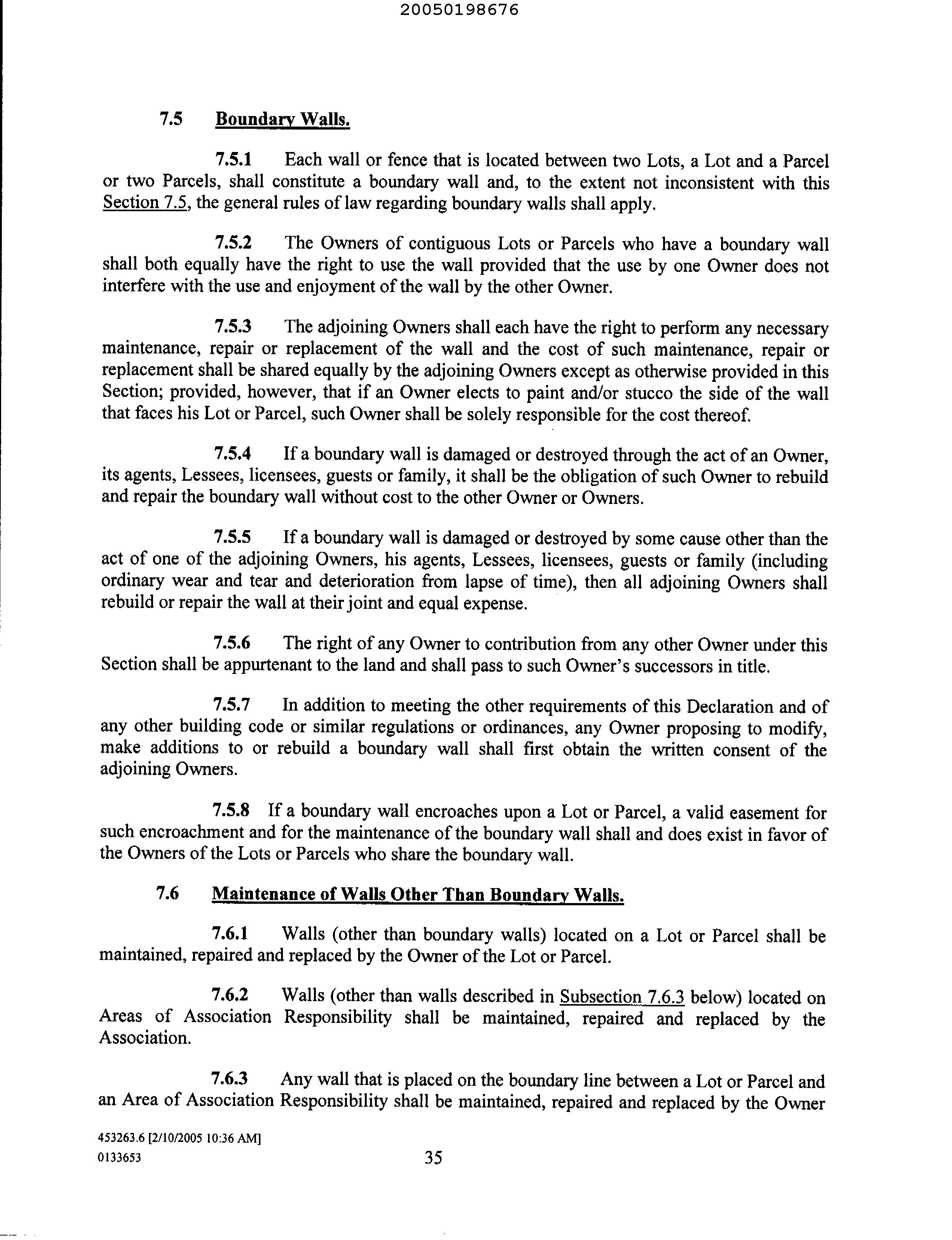 20050198676

7.5 Boundary Walls.

7.5.1 Each wall or fence that is located between two Lots, a Lot and a Parcel or two Parcels, shall constitute a boundary wall and, to the extent not inconsistent with this Section 7.5, the general rules of law regarding boundary walls shall apply.

7.5.2 The Owners of contiguous Lots or Parcels who have a boundary wall shall both equally have the right to use the wall provided that the use by one Owner does not interfere with the use and enjoyment of the wall by the other Owner.

7.5.3 The adjoining Owners shall each have the right to perform any necessary maintenance, repair or replacement of the wall and the cost of such maintenance, repair or replacement shall be shared equally by the adjoining Owners except as otherwise provided in this Section; provided, however, that if an Owner elects to paint and/or stucco the side of the wall that faces his Lot or Parcel, such Owner shall be solely responsible for the cost thereof.

7.5.4 If a boundary wall is damaged or destroyed through the act of an Owner, its agents, Lessees, licensees, guests or family, it shall be the obligation of such Owner to rebuild and repair the boundary wall without cost to the other Owner or Owners.

7.5.5 If a boundary wall is damaged or destroyed by some cause other than the act of one of the adjoining Owners, his agents, Lessees, licensees, guests or family (including ordinary wear and tear and deterioration from lapse of time), then all adjoining Owners shall rebuild or repair the wall at their joint and equal expense.

7.5.6 The right of any Owner to contribution from any other Owner under this Section shall be appurtenant to the land and shall pass to such Owner's successors in title.

7.5.7 In addition to meeting the other requirements of this Declaration and of any other building code or similar regulations or ordinances, any Owner proposing to modify, make additions to or rebuild a boundary wall shall first obtain the written consent of the adjoining Owners.

7.5.8 If a boundary wall encroaches upon a Lot or Parcel, a valid easement for such encroachment and for the maintenance of the boundary wall shall and does exist in favor of the Owners of the Lots or Parcels who share the boundary wall.

7.6 Maintenance of Walls Other Than Boundary Walls.

7.6.1 Walls (other than boundary walls) located on a Lot or Parcel shall be maintained, repaired and replaced by the Owner of the Lot or Parcel.

7.6.2 Walls (other than walls described in Subsection 7.6.3 below) located on Areas of Association Responsibility shall be maintained, repaired and replaced by the Association.

7.6.3 Any wall that is placed on the boundary line between a Lot or Parcel and an Area of Association Responsibility shall be maintained, repaired and replaced by the Owner

453263.6 [2/10/2005 10:36 AM]
0133653

35